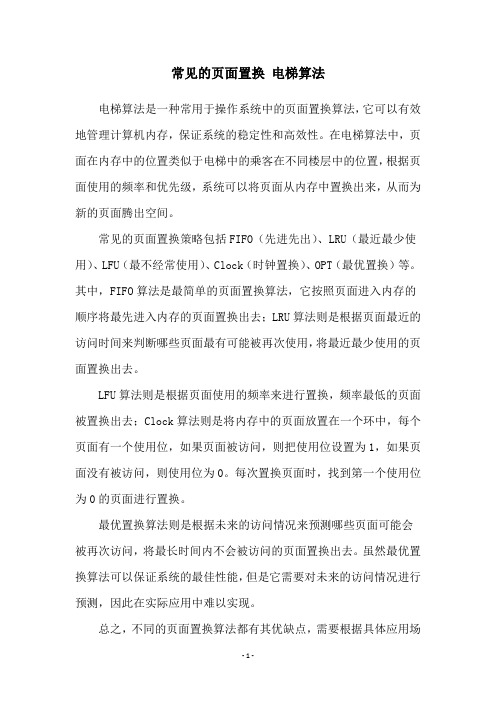 常见的页面置换 电梯算法

电梯算法是一种常用于操作系统中的页面置换算法，它可以有效地管理计算机内存，保证系统的稳定性和高效性。在电梯算法中，页面在内存中的位置类似于电梯中的乘客在不同楼层中的位置，根据页面使用的频率和优先级，系统可以将页面从内存中置换出来，从而为新的页面腾出空间。

常见的页面置换策略包括FIFO（先进先出）、LRU（最近最少使用）、LFU（最不经常使用）、Clock（时钟置换）、OPT（最优置换）等。其中，FIFO算法是最简单的页面置换算法，它按照页面进入内存的顺序将最先进入内存的页面置换出去；LRU算法则是根据页面最近的访问时间来判断哪些页面最有可能被再次使用，将最近最少使用的页面置换出去。

LFU算法则是根据页面使用的频率来进行置换，频率最低的页面被置换出去；Clock算法则是将内存中的页面放置在一个环中，每个页面有一个使用位，如果页面被访问，则把使用位设置为1，如果页面没有被访问，则使用位为0。每次置换页面时，找到第一个使用位为0的页面进行置换。

最优置换算法则是根据未来的访问情况来预测哪些页面可能会被再次访问，将最长时间内不会被访问的页面置换出去。虽然最优置换算法可以保证系统的最佳性能，但是它需要对未来的访问情况进行预测，因此在实际应用中难以实现。

总之，不同的页面置换算法都有其优缺点，需要根据具体应用场

-1-